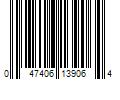 0 47406 13906 4